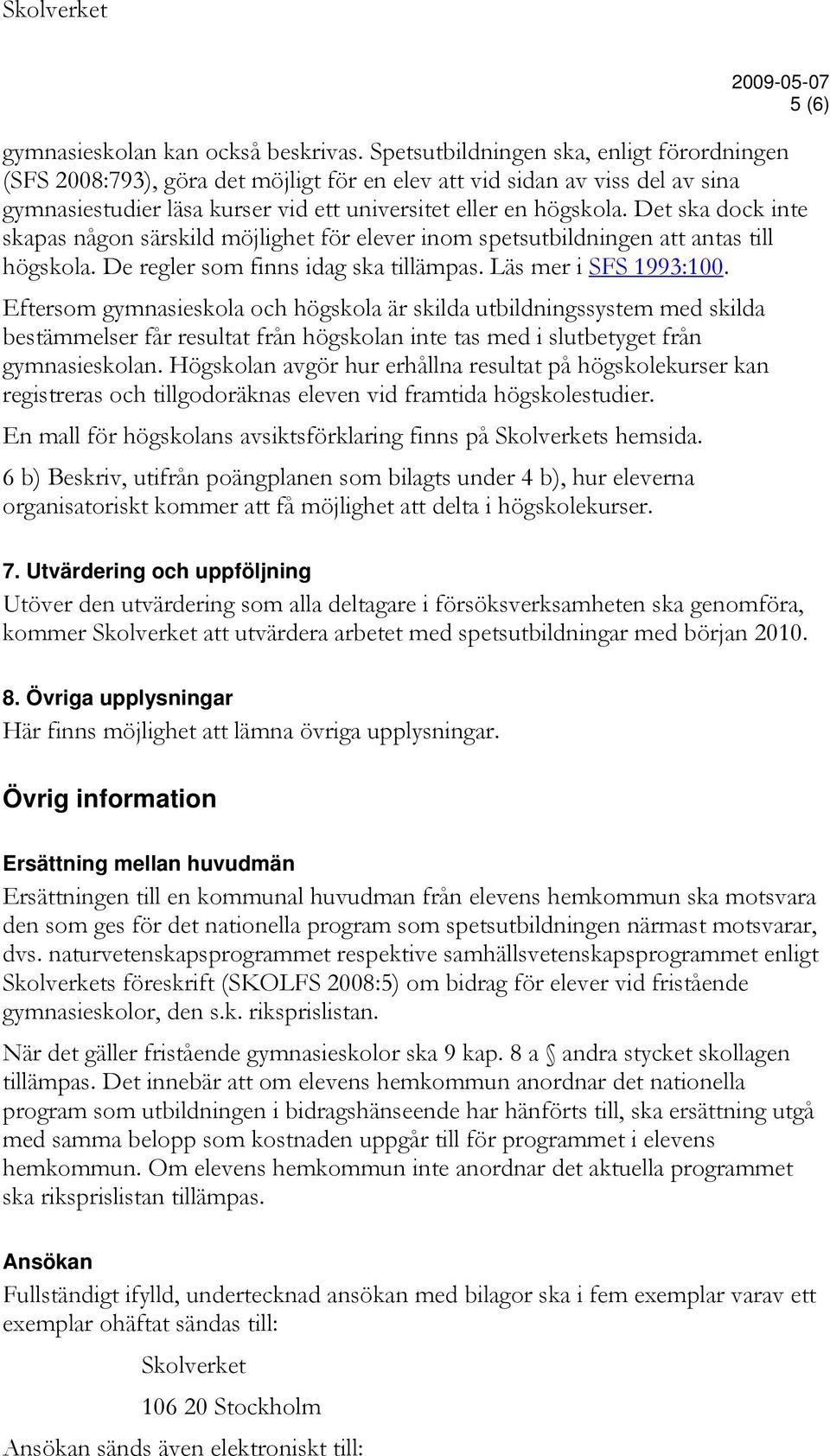 Skolverket

2009-05-07
5 (6)

gymnasieskolan kan också beskrivas. Spetsutbildningen ska, enligt förordningen (SFS 2008:793), göra det möjligt för en elev att vid sidan av viss del av sina gymnasiestudier läsa kurser vid ett universitet eller en högskola. Det ska dock inte skapas någon särskild möjlighet för elever inom spetsutbildningen att antas till högskola. De regler som finns idag ska tillämpas. Läs mer i SFS 1993:100.

Eftersom gymnasieskola och högskola är skilda utbildningssystem med skilda bestämmelser får resultat från högskolan inte tas med i slutbetyget från gymnasieskolan. Högskolan avgör hur erhållna resultat på högskolekurser kan registreras och tillgodoräknas eleven vid framtida högskolestudier.

En mall för högskolans avsiktsförklaring finns på Skolverkets hemsida.

6 b) Beskriv, utifrån poängplanen som bilagts under 4 b), hur eleverna organisatoriskt kommer att få möjlighet att delta i högskolekurser.

7. Utvärdering och uppföljning

Utöver den utvärdering som alla deltagare i försöksverksamheten ska genomföra, kommer Skolverket att utvärdera arbetet med spetsutbildningar med början 2010.

8. Övriga upplysningar

Här finns möjlighet att lämna övriga upplysningar.

Övrig information

Ersättning mellan huvudmän

Ersättningen till en kommunal huvudman från elevens hemkommun ska motsvara den som ges för det nationella program som spetsutbildningen närmast motsvarar, dvs. naturvetenskapsprogrammet respektive samhällsvetenskapsprogrammet enligt Skolverkets föreskrift (SKOLFS 2008:5) om bidrag för elever vid fristående gymnasieskolor, den s.k. riksprislistan.

När det gäller fristående gymnasieskolor ska 9 kap. 8 a § andra stycket skollagen tillämpas. Det innebär att om elevens hemkommun anordnar det nationella program som utbildningen i bidragshänseende har hänförts till, ska ersättning utgå med samma belopp som kostnaden uppgår till för programmet i elevens hemkommun. Om elevens hemkommun inte anordnar det aktuella programmet ska riksprislistan tillämpas.

Ansökan

Fullständigt ifylld, undertecknad ansökan med bilagor ska i fem exemplar varav ett exemplar ohäftat sändas till:

Skolverket

106 20 Stockholm

Ansökan sänds även elektroniskt till: